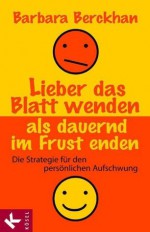 Barbara Berckhan

Lieber das Blatt wenden als dauernd im Frust enden

Die Strategie für den persönlichen Aufschwung

K

KÖSEL